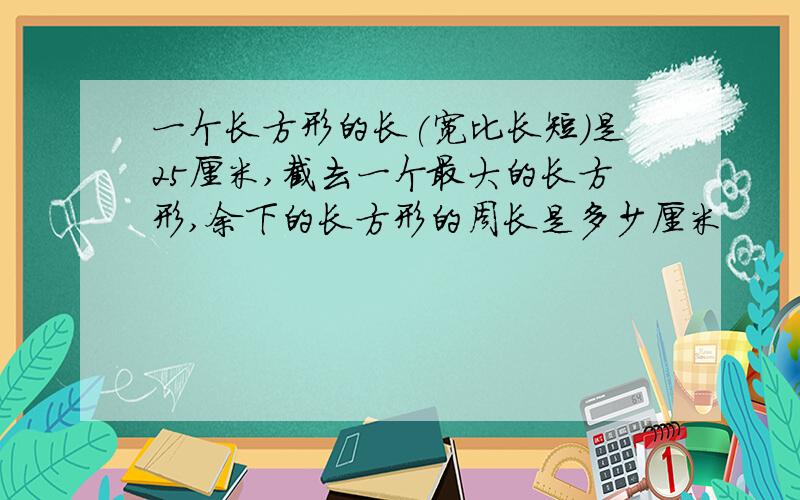 一个长方形的长(宽比长短)是25厘米,截去一个最大的长方形,余下的长方形的周长是多少厘米